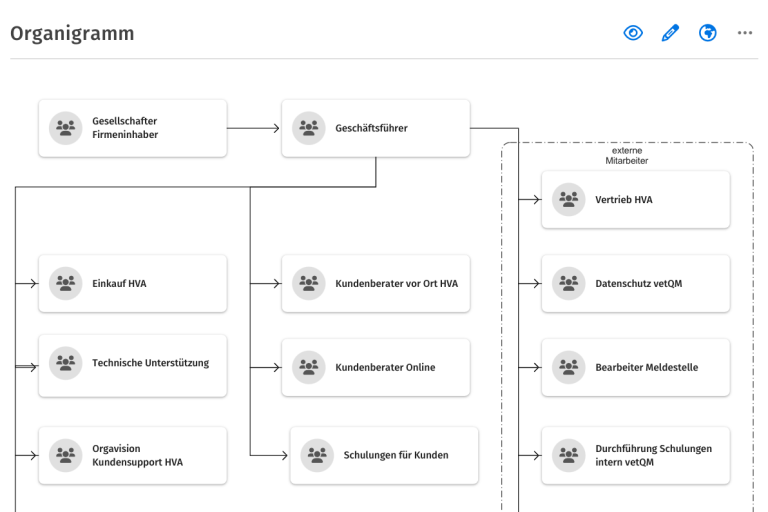 Organigramm

Gesellschafter Firmeninhaber

Geschäftsführer

externe Mitarbeiter

Vertrieb HVA

Einkauf HVA

Kundenberater vor Ort HVA

Datenschutz vetQM

Technische Unterstützung

Kundenberater Online

Bearbeiter Meldestelle

Orgavision Kundensupport HVA

Schulungen für Kunden

Durchführung Schulungen intern vetQM